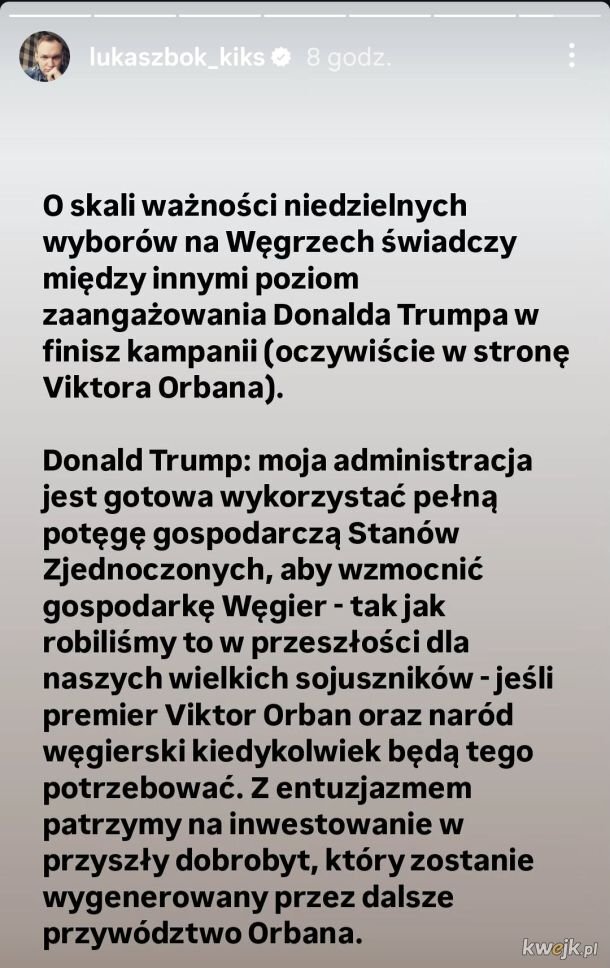 lukaszbok_kiks 8 godz.

O skali ważności niedzielnych wyborów na Węgrzech świadczy między innymi poziom zaangażowania Donalda Trumpa w finisz kampanii (oczywiście w stronę Viktora Orbana).

Donald Trump: moja administracja jest gotowa wykorzystać pełną potęgę gospodarczą Stanów Zjednoczonych, aby wzmocnić gospodarkę Węgier - tak jak robiliśmy to w przeszłości dla naszych wielkich sojuszników - jeśli premier Viktor Orban oraz naród węgierski kiedykolwiek będą tego potrzebować. Z entuzjazmem patrzymy na inwestowanie w przyszły dobrobyt, który zostanie wygenerowany przez dalsze przywództwo Orbana.

kwejk.pl